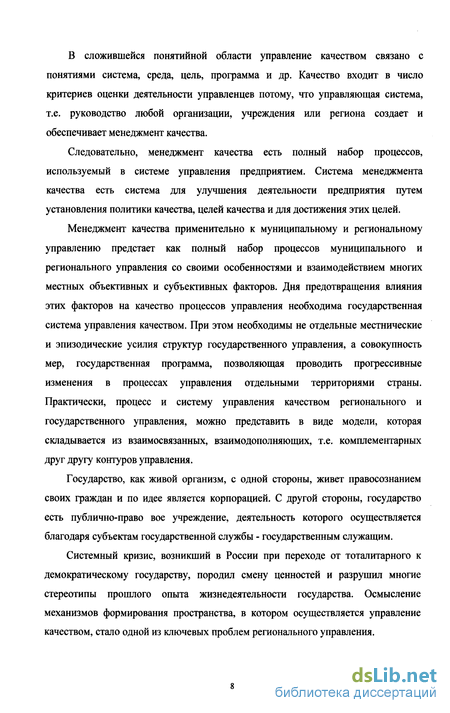 В сложившейся понятийной области управление качеством связано с понятиями система, среда, цель, программа и др. Качество входит в число критериев оценки деятельности управленцев потому, что управляющая система, т.е. руководство любой организации, учреждения или региона создает и обеспечивает менеджмент качества.

Следовательно, менеджмент качества есть полный набор процессов, используемый в системе управления предприятием. Система менеджмента качества есть система для улучшения деятельности предприятия путем установления политики качества, целей качества и для достижения этих целей.

Менеджмент качества применительно к муниципальному и региональному управлению предстает как полный набор процессов муниципального и регионального управления со своими особенностями и взаимодействием многих местных объективных и субъективных факторов. Дня предотвращения влияния этих факторов на качество процессов управления необходима государственная система управления качеством. При этом необходимы не отдельные местнические и эпизодические усилия структур государственного управления, а совокупность мер, государственная программа, позволяющая проводить прогрессивные изменения в процессах управления отдельными территориями страны. Практически, процесс и систему управления качеством регионального и государственного управления, можно представить в виде модели, которая складывается из взаимосвязанных, взаимодополняющих, т.е. комплементарных друг другу контуров управления.

Государство, как живой организм, с одной стороны, живет правосознанием своих граждан и по идее является корпорацией. С другой стороны, государство есть публично-право вое учреждение, деятельность которого осуществляется благодаря субъектам государственной службы - государственным служащим.

Системный кризис, возникший в России при переходе от тоталитарного к демократическому государству, породил смену ценностей и разрушил многие стереотипы прошлого опыта жизнедеятельности государства. Осмысление механизмов формирования пространства, в котором осуществляется управление качеством, стало одной из ключевых проблем регионального управления.

8

dsLib.net
библиотека диссертаций